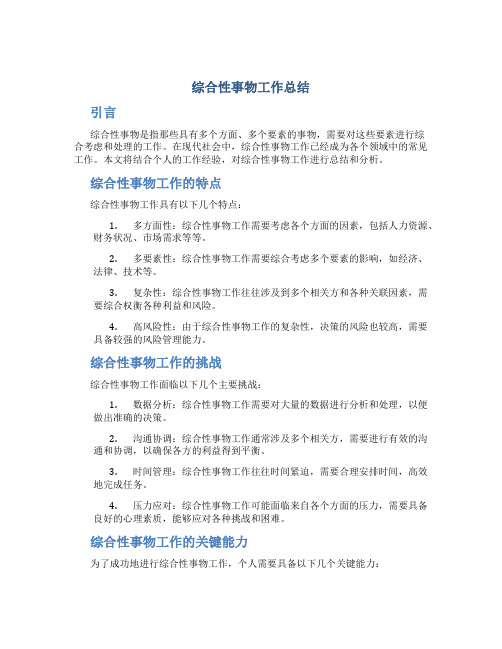 综合性事物工作总结

引言

综合性事物是指那些具有多个方面、多个要素的事物，需要对这些要素进行综合考虑和处理的工作。在现代社会中，综合性事物工作已经成为各个领域中的常见工作。本文将结合个人的工作经验，对综合性事物工作进行总结和分析。

综合性事物工作的特点

综合性事物工作具有以下几个特点：

1. 多方面性：综合性事物工作需要考虑各个方面的因素，包括人力资源、财务状况、市场需求等等。

2. 多要素性：综合性事物工作需要综合考虑多个要素的影响，如经济、法律、技术等。

3. 复杂性：综合性事物工作往往涉及到多个相关方和各种关联因素，需要综合权衡各种利益和风险。

4. 高风险性：由于综合性事物工作的复杂性，决策的风险也较高，需要具备较强的风险管理能力。

综合性事物工作的挑战

综合性事物工作面临以下几个主要挑战：

1. 数据分析：综合性事物工作需要对大量的数据进行分析和处理，以便做出准确的决策。

2. 沟通协调：综合性事物工作通常涉及多个相关方，需要进行有效的沟通和协调，以确保各方的利益得到平衡。

3. 时间管理：综合性事物工作往往时间紧迫，需要合理安排时间，高效地完成任务。

4. 压力应对：综合性事物工作可能面临来自各个方面的压力，需要具备良好的心理素质，能够应对各种挑战和困难。

综合性事物工作的关键能力

为了成功地进行综合性事物工作，个人需要具备以下几个关键能力：